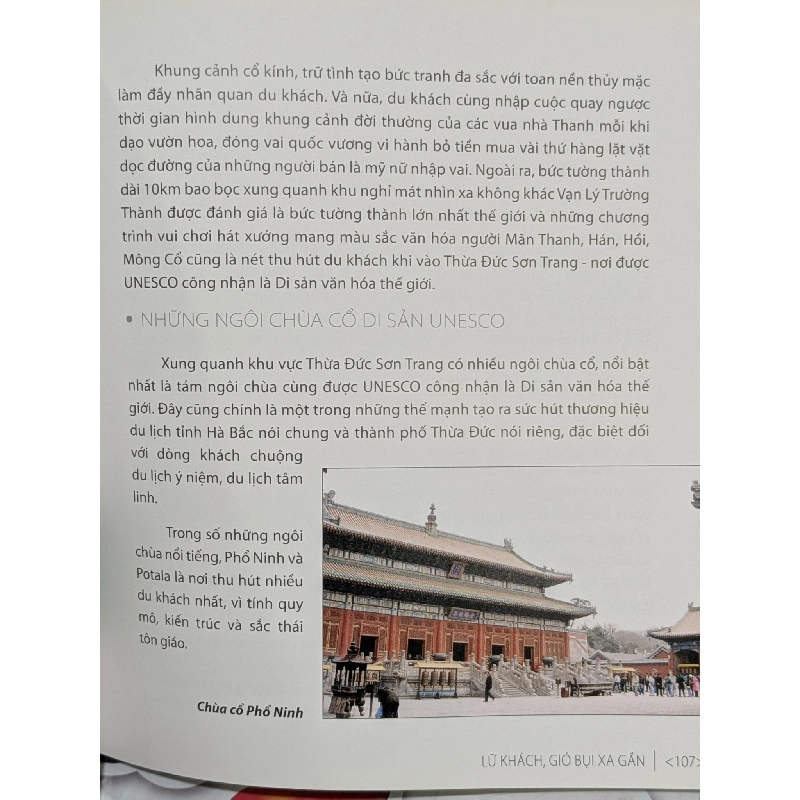 Khung cảnh cổ kính, trữ tình tạo bức tranh đa sắc với toan nền thủy mặc làm đầy nhãn quan du khách. Và nữa, du khách cùng nhập cuộc quay ngược thời gian hình dung khung cảnh đời thường của các vua nhà Thanh mỗi khi dạo vườn hoa, đóng vai quốc vương vi hành bỏ tiền mua vài thứ hàng lặt vặt dọc đường của những người bán là mỹ nữ nhập vai. Ngoài ra, bức tường thành dài 10km bao bọc xung quanh khu nghỉ mát nhìn xa không khác Vạn Lý Trường Thành được đánh giá là bức tường thành lớn nhất thế giới và những chương trình vui chơi hát xướng mang màu sắc văn hóa người Mãn Thanh, Hán, Hồi, Mông Cổ cũng là nét thu hút du khách khi vào Thừa Đức Sơn Trang - nơi được UNESCO công nhận là Di sản văn hóa thế giới.

• NHỮNG NGÔI CHÙA CỔ DI SẢN UNESCO

Xung quanh khu vực Thừa Đức Sơn Trang có nhiều ngôi chùa cổ, nổi bật nhất là tám ngôi chùa cùng được UNESCO công nhận là Di sản văn hóa thế giới. Đây cũng chính là một trong những thế mạnh tạo ra sức hút thương hiệu du lịch tỉnh Hà Bắc nói chung và thành phố Thừa Đức nói riêng, đặc biệt đối với dòng khách chuộng du lịch ý niệm, du lịch tâm linh.

Trong số những ngôi chùa nổi tiếng, Phổ Ninh và Potala là nơi thu hút nhiều du khách nhất, vì tính quy mô, kiến trúc và sắc thái tôn giáo.

Chùa cổ Phổ Ninh

LỮ KHÁCH, GIÓ BỤI XA GẦN | <107>